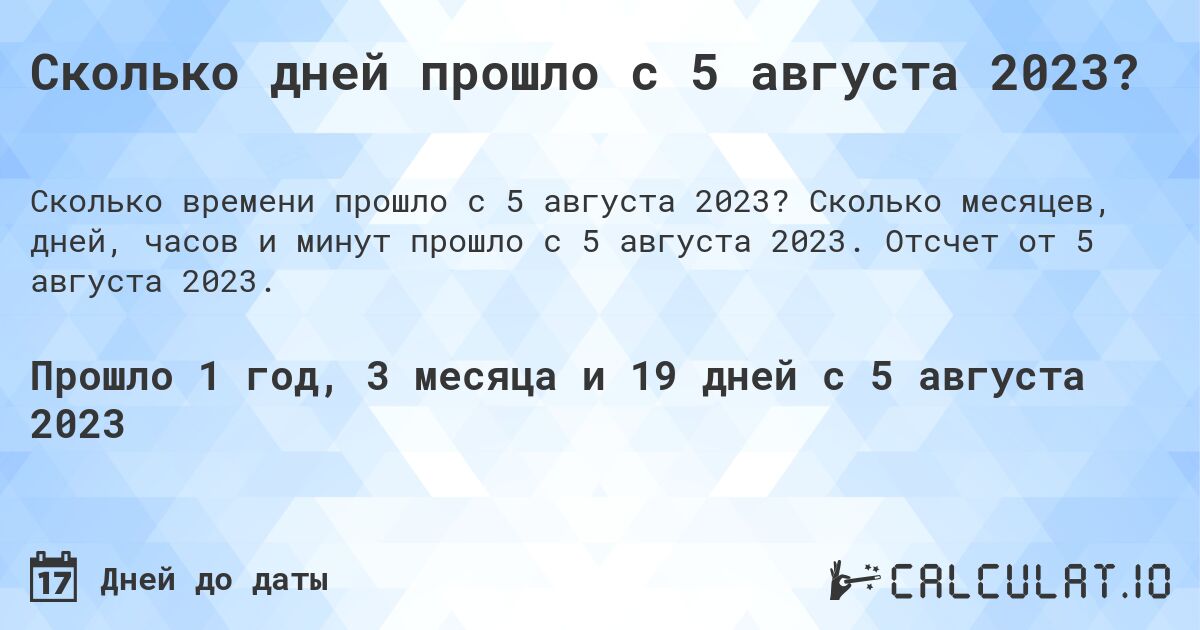 Сколько дней прошло с 5 августа 2023?

Сколько времени прошло с 5 августа 2023? Сколько месяцев, дней, часов и минут прошло с 5 августа 2023. Отсчет от 5 августа 2023.

Прошло 1 год, 3 месяца и 19 дней с 5 августа 2023

17 Дней до даты

CALCULAT.IO